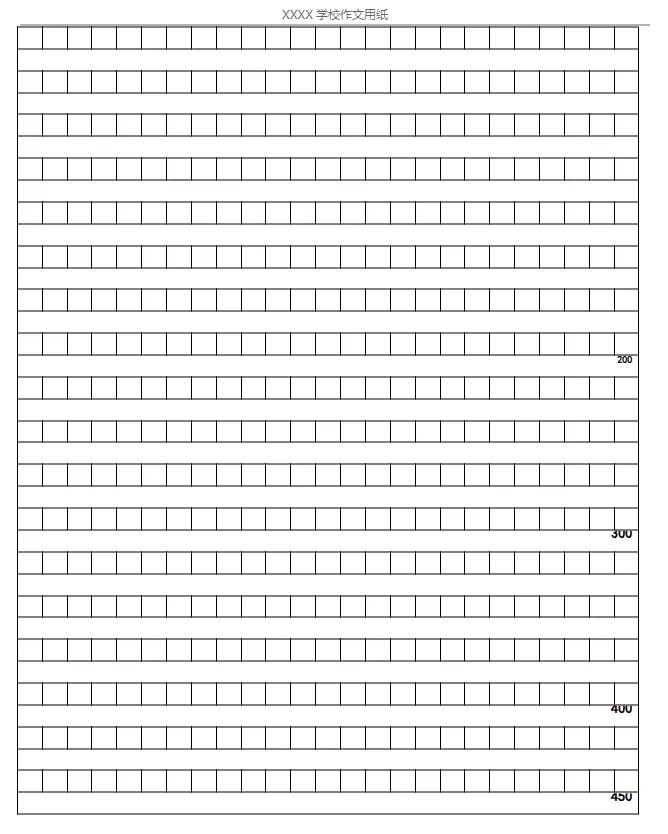 XXXX 学校作文用纸

200

300

400

450